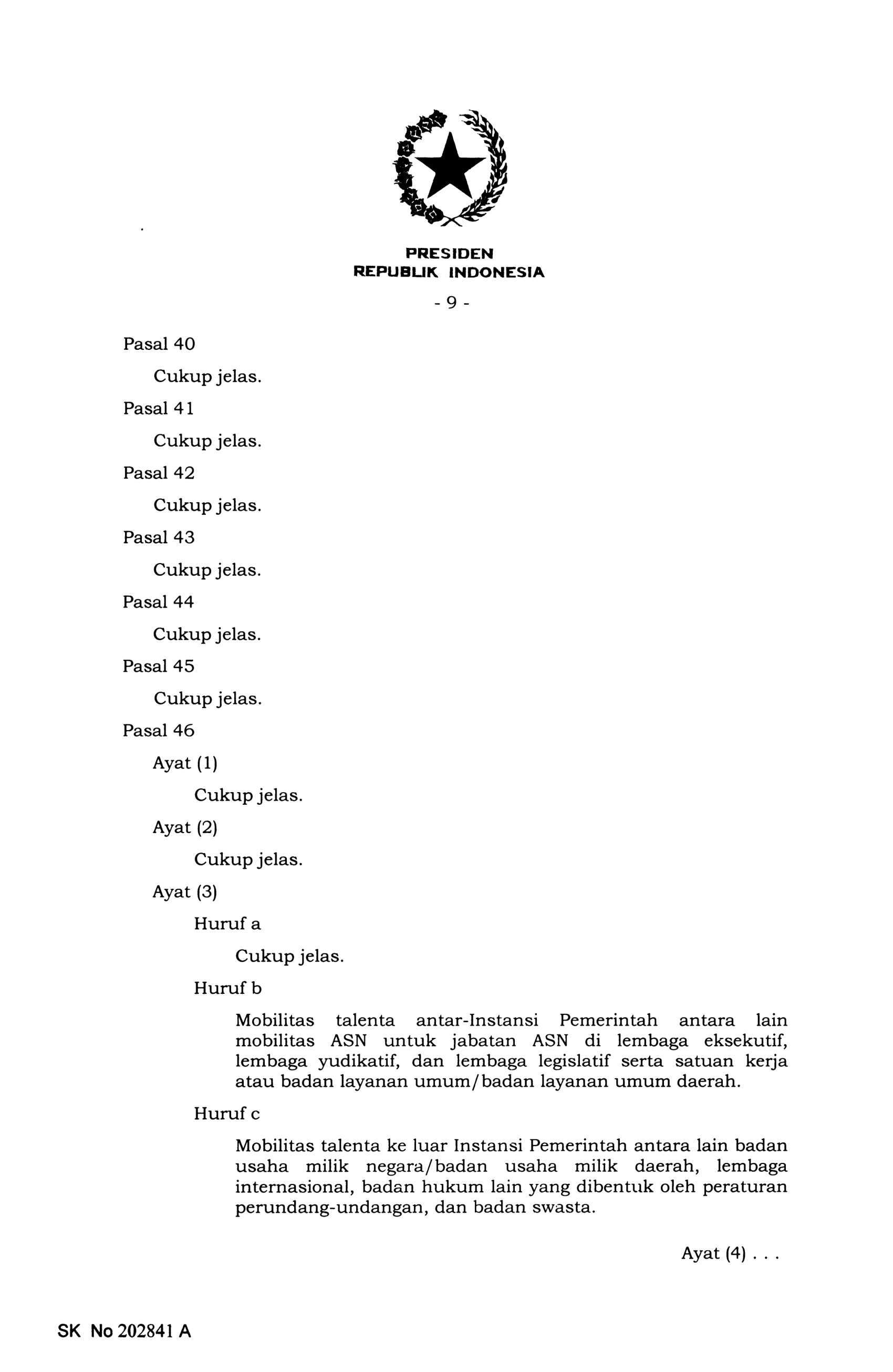 PRESIDEN
REPUBLIK INDONESIA

- 9 -

Pasal 40

Cukup jelas.

Pasal 41

Cukup jelas.

Pasal 42

Cukup jelas.

Pasal 43

Cukup jelas.

Pasal 44

Cukup jelas.

Pasal 45

Cukup jelas.

Pasal 46

Ayat (1)

Cukup jelas.

Ayat (2)

Cukup jelas.

Ayat (3)

Huruf a

Cukup jelas.

Huruf b

Mobilitas talenta antar-Instansi Pemerintah antara lain mobilitas ASN untuk jabatan ASN di lembaga eksekutif, lembaga yudikatif, dan lembaga legislatif serta satuan kerja atau badan layanan umum/badan layanan umum daerah.

Huruf c

Mobilitas talenta ke luar Instansi Pemerintah antara lain badan usaha milik negara/badan usaha milik daerah, lembaga internasional, badan hukum lain yang dibentuk oleh peraturan perundang-undangan, dan badan swasta.

Ayat (4) . . .

SK No 202841 A